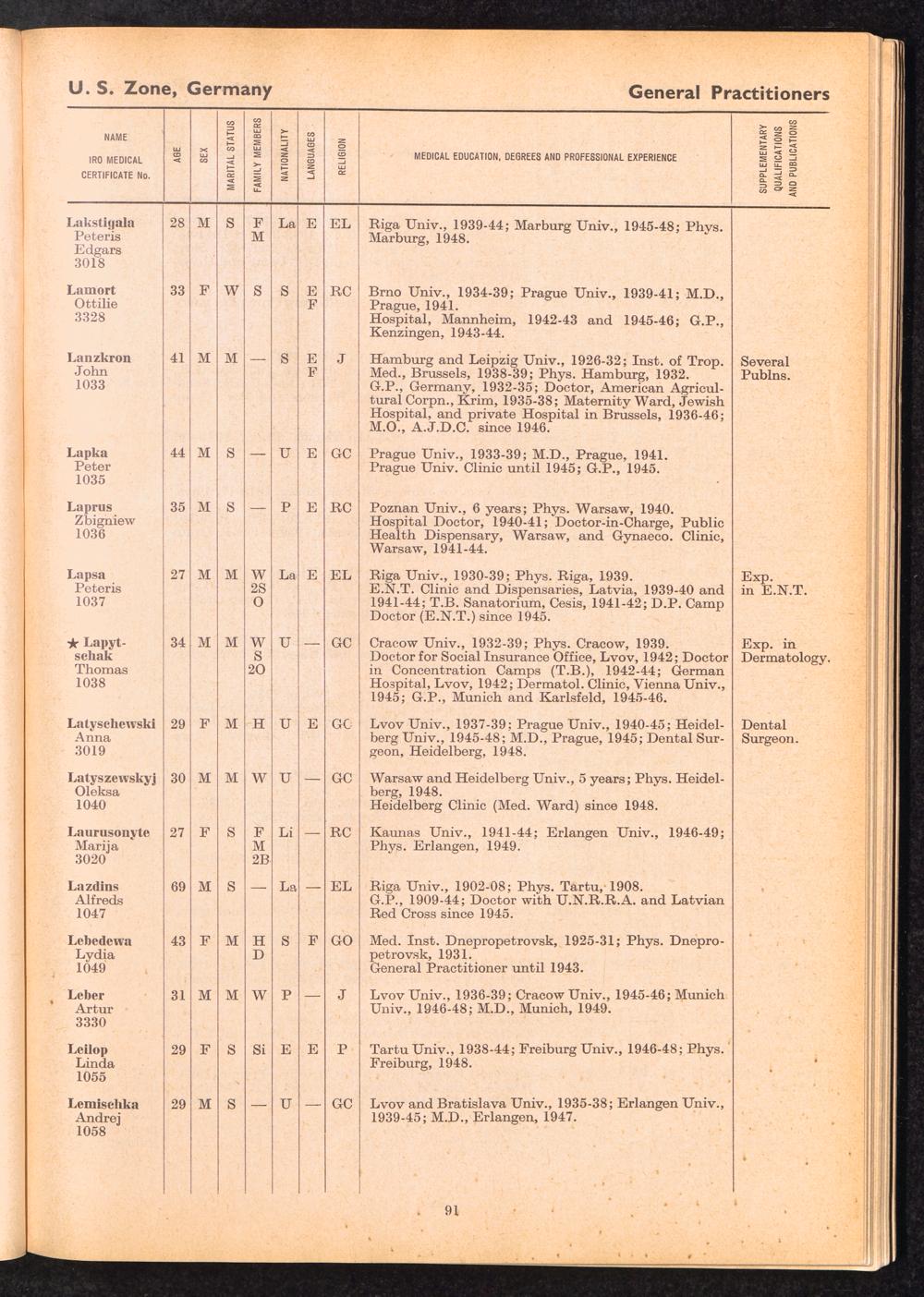 U. S. Zone, Germany

General Practitioners

| NAME IRO MEDICAL CERTIFICATE No. | AGE | SEX | MARITAL STATUS | FAMILY MEMBERS | NATIONALITY | LANGUAGES | RELIGION | MEDICAL EDUCATION, DEGREES AND PROFESSIONAL EXPERIENCE | SUPPLEMENTARY QUALIFICATIONS AND PUBLICATIONS |
|---|---|---|---|---|---|---|---|---|---|
| Lakstigala Peteris Edgars 3018 | 28 | M | S | F M | La | E | EL | Riga Univ., 1939-44; Marburg Univ., 1945-48; Phys. Marburg, 1948. | |
| Lamort Ottilie 3328 | 33 | F | W | S | S | E F | RC | Brno Univ., 1934-39; Prague Univ., 1939-41; M.D., Prague, 1941. Hospital, Mannheim, 1942-43 and 1945-46; G.P., Kenzingen, 1943-44. | |
| Lanzkron John 1033 | 41 | M | M | — | S | E F | J | Hamburg and Leipzig Univ., 1926-32; Inst. of Trop. Med., Brussels, 1938-39; Phys. Hamburg, 1932. G.P., Germany, 1932-35; Doctor, American Agricultural Corpn., Krim, 1935-38; Maternity Ward, Jewish Hospital, and private Hospital in Brussels, 1936-46; M.O., A.J.D.C. since 1946. | Several Publns. |
| Lapka Peter 1035 | 44 | M | S | — | U | E | GC | Prague Univ., 1933-39; M.D., Prague, 1941. Prague Univ. Clinic until 1945; G.P., 1945. | |
| Laprus Zbigniew 1036 | 35 | M | S | — | P | E | RC | Poznan Univ., 6 years; Phys. Warsaw, 1940. Hospital Doctor, 1940-41; Doctor-in-Charge, Public Health Dispensary, Warsaw, and Gynaeco. Clinic, Warsaw, 1941-44. | |
| Lapsa Peteris 1037 | 27 | M | M | W 2S O | La | E | EL | Riga Univ., 1930-39; Phys. Riga, 1939. E.N.T. Clinic and Dispensaries, Latvia, 1939-40 and 1941-44; T.B. Sanatorium, Cesis, 1941-42; D.P. Camp Doctor (E.N.T.) since 1945. | Exp. in E.N.T. |
| ★ Lapytschak Thomas 1038 | 34 | M | M | W S 2O | U | — | GC | Cracow Univ., 1932-39; Phys. Cracow, 1939. Doctor for Social Insurance Office, Lvov, 1942; Doctor in Concentration Camps (T.B.), 1942-44; German Hospital, Lvov, 1942; Dermatol. Clinic, Vienna Univ., 1945; G.P., Munich and Karlsfeld, 1945-46. | Exp. in Dermatology. |
| Latyschewski Anna 3019 | 29 | F | M | H | U | E | GC | Lvov Univ., 1937-39; Prague Univ., 1940-45; Heidelberg Univ., 1945-48; M.D., Prague, 1945; Dental Surgeon, Heidelberg, 1948. | Dental Surgeon. |
| Latyszewskyj Oleksa 1040 | 30 | M | M | W | U | — | GC | Warsaw and Heidelberg Univ., 5 years; Phys. Heidelberg, 1948. Heidelberg Clinic (Med. Ward) since 1948. | |
| Laurusonyte Marija 3020 | 27 | F | S | F M 2B | Li | — | RC | Kaunas Univ., 1941-44; Erlangen Univ., 1946-49; Phys. Erlangen, 1949. | |
| Lazdins Alfreds 1047 | 69 | M | S | — | La | — | EL | Riga Univ., 1902-08; Phys. Tartu, 1908. G.P., 1909-44; Doctor with U.N.R.R.A. and Latvian Red Cross since 1945. | |
| Lebedewa Lydia 1049 | 43 | F | M | H D | S | F | GO | Med. Inst. Dnepropetrovsk, 1925-31; Phys. Dnepropetrovsk, 1931. General Practitioner until 1943. | |
| Leber Artur 3330 | 31 | M | M | W | P | — | J | Lvov Univ., 1936-39; Cracow Univ., 1945-46; Munich Univ., 1946-48; M.D., Munich, 1949. | |
| Leilop Linda 1055 | 29 | F | S | Si | E | E | P | Tartu Univ., 1938-44; Freiburg Univ., 1946-48; Phys. Freiburg, 1948. | |
| Lemischka Andrej 1058 | 29 | M | S | — | U | — | GC | Lvov and Bratislava Univ., 1935-38; Erlangen Univ., 1939-45; M.D., Erlangen, 1947. | |

91